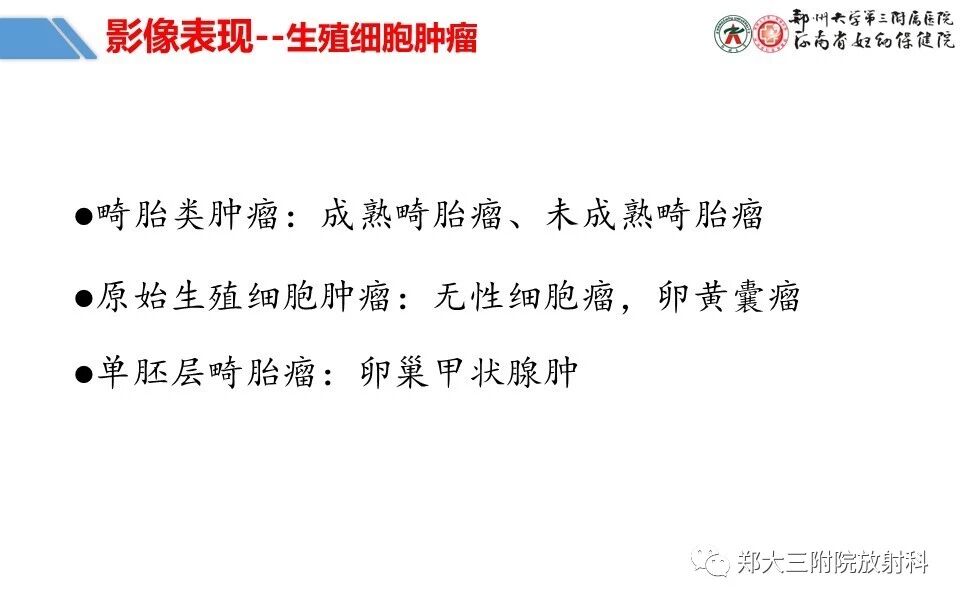 影像表现--生殖细胞肿瘤

郑州大学第三附属医院
河南省妇幼保健院

• 畸胎类肿瘤：成熟畸胎瘤、未成熟畸胎瘤

• 原始生殖细胞肿瘤：无性细胞瘤，卵黄囊瘤

• 单胚层畸胎瘤：卵巢甲状腺肿

郑大三附院放射科